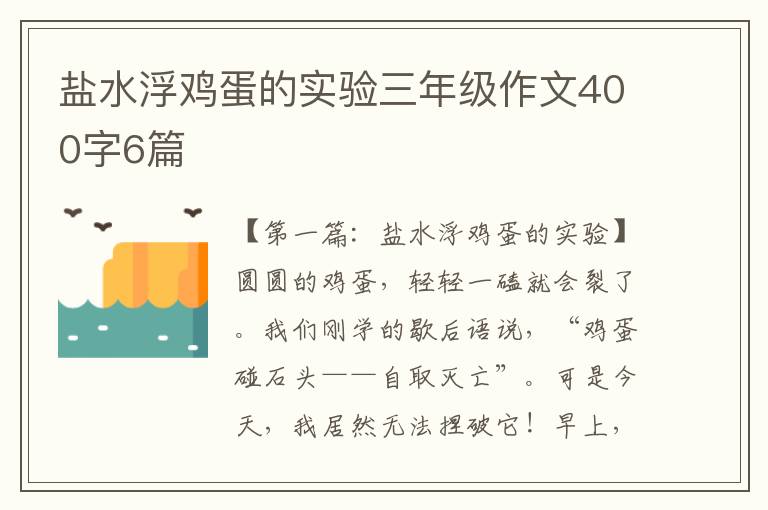 盐水浮鸡蛋的实验三年级作文400字6篇

【第一篇：盐水浮鸡蛋的实验】圆圆的鸡蛋，轻轻一磕就会裂了。我们刚学的歇后语说，“鸡蛋碰石头——自取灭亡”。可是今天，我居然无法捏破它！早上，